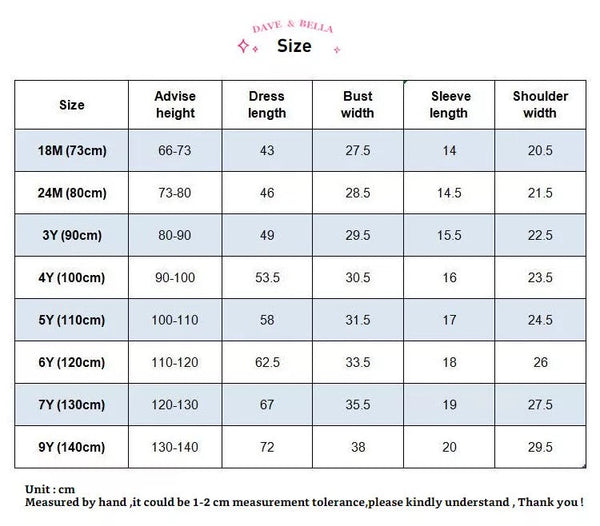 DAVE & BELLA

Size

| Size | Advise height | Dress length | Bust width | Sleeve length | Shoulder width |
|---|---|---|---|---|---|
| 18M (73cm) | 66-73 | 43 | 27.5 | 14 | 20.5 |
| 24M (80cm) | 73-80 | 46 | 28.5 | 14.5 | 21.5 |
| 3Y (90cm) | 80-90 | 49 | 29.5 | 15.5 | 22.5 |
| 4Y (100cm) | 90-100 | 53.5 | 30.5 | 16 | 23.5 |
| 5Y (110cm) | 100-110 | 58 | 31.5 | 17 | 24.5 |
| 6Y (120cm) | 110-120 | 62.5 | 33.5 | 18 | 26 |
| 7Y (130cm) | 120-130 | 67 | 35.5 | 19 | 27.5 |
| 9Y (140cm) | 130-140 | 72 | 38 | 20 | 29.5 |

Unit : cm
Measured by hand ,it could be 1-2 cm measurement tolerance,please kindly understand , Thank you !